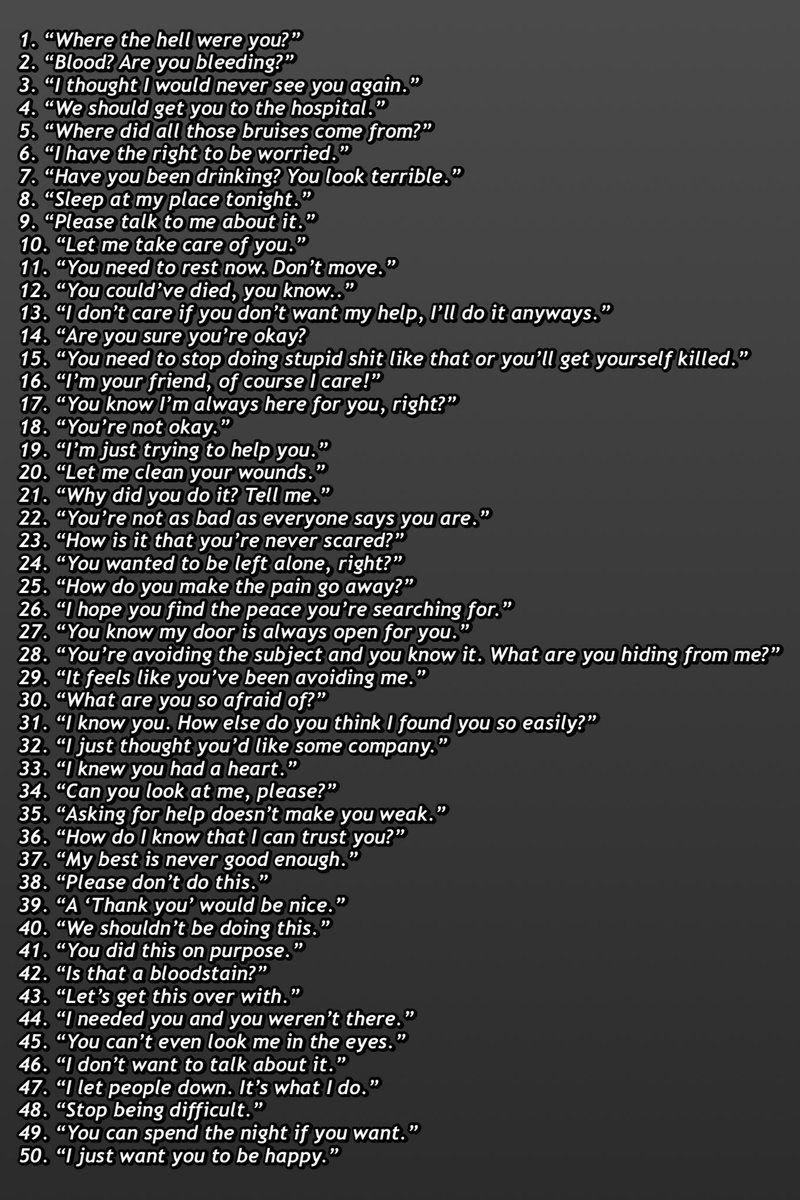 1. "Where the hell were you?"
2. "Blood? Are you bleeding?"
3. "I thought I would never see you again."
4. "We should get you to the hospital."
5. "Where did all those bruises come from?"
6. "I have the right to be worried."
7. "Have you been drinking? You look terrible."
8. "Sleep at my place tonight."
9. "Please talk to me about it."
10. "Let me take care of you."
11. "You need to rest now. Don't move."
12. "You could've died, you know.."
13. "I don't care if you don't want my help, I'll do it anyways."
14. "Are you sure you're okay?
15. "You need to stop doing stupid shit like that or you'll get yourself killed."
16. "I'm your friend, of course I care!"
17. "You know I'm always here for you, right?"
18. "You're not okay."
19. "I'm just trying to help you."
20. "Let me clean your wounds."
21. "Why did you do it? Tell me."
22. "You're not as bad as everyone says you are."
23. "How is it that you're never scared?"
24. "You wanted to be left alone, right?"
25. "How do you make the pain go away?"
26. "I hope you find the peace you're searching for."
27. "You know my door is always open for you."
28. "You're avoiding the subject and you know it. What are you hiding from me?"
29. "It feels like you've been avoiding me."
30. "What are you so afraid of?"
31. "I know you. How else do you think I found you so easily?"
32. "I just thought you'd like some company."
33. "I knew you had a heart."
34. "Can you look at me, please?"
35. "Asking for help doesn't make you weak."
36. "How do I know that I can trust you?"
37. "My best is never good enough."
38. "Please don't do this."
39. "A 'Thank you' would be nice."
40. "We shouldn't be doing this."
41. "You did this on purpose."
42. "Is that a bloodstain?"
43. "Let's get this over with."
44. "I needed you and you weren't there."
45. "You can't even look me in the eyes."
46. "I don't want to talk about it."
47. "I let people down. It's what I do."
48. "Stop being difficult."
49. "You can spend the night if you want."
50. "I just want you to be happy."